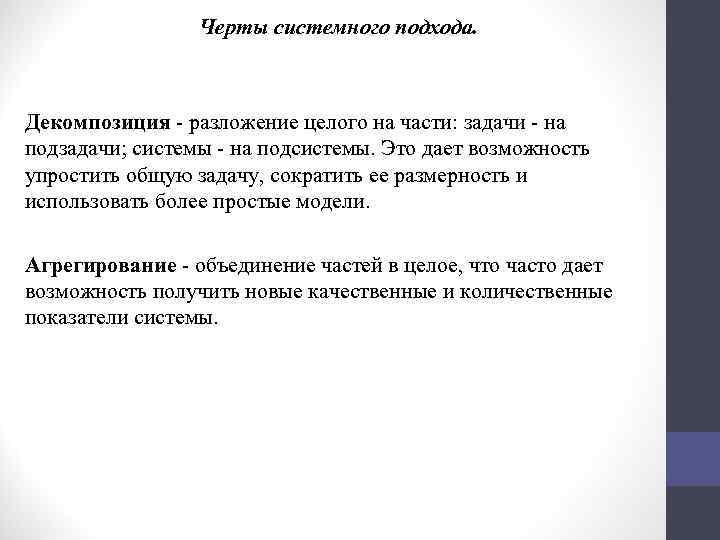 Черты системного подхода.

Декомпозиция - разложение целого на части: задачи - на подзадачи; системы - на подсистемы. Это дает возможность упростить общую задачу, сократить ее размерность и использовать более простые модели.

Агрегирование - объединение частей в целое, что часто дает возможность получить новые качественные и количественные показатели системы.